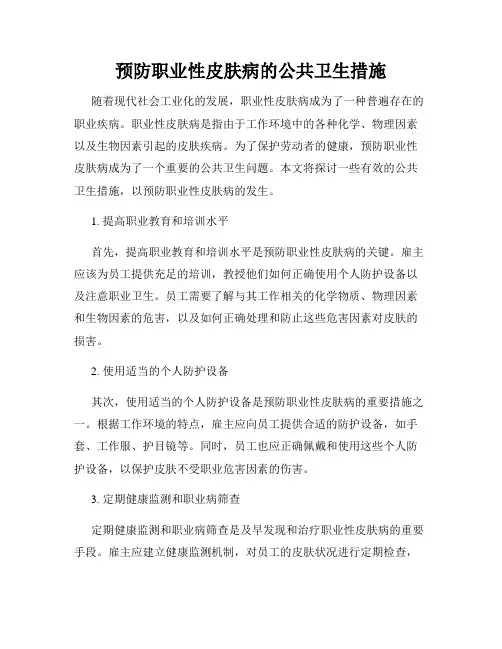 预防职业性皮肤病的公共卫生措施

随着现代社会工业化的发展，职业性皮肤病成为了一种普遍存在的职业疾病。职业性皮肤病是指由于工作环境中的各种化学、物理因素以及生物因素引起的皮肤疾病。为了保护劳动者的健康，预防职业性皮肤病成为了一个重要的公共卫生问题。本文将探讨一些有效的公共卫生措施，以预防职业性皮肤病的发生。

1. 提高职业教育和培训水平

首先，提高职业教育和培训水平是预防职业性皮肤病的关键。雇主应该为员工提供充足的培训，教授他们如何正确使用个人防护设备以及注意职业卫生。员工需要了解与其工作相关的化学物质、物理因素和生物因素的危害，以及如何正确处理和防止这些危害因素对皮肤的损害。

2. 使用适当的个人防护设备

其次，使用适当的个人防护设备是预防职业性皮肤病的重要措施之一。根据工作环境的特点，雇主应向员工提供合适的防护设备，如手套、工作服、护目镜等。同时，员工也应正确佩戴和使用这些个人防护设备，以保护皮肤不受职业危害因素的伤害。

3. 定期健康监测和职业病筛查

定期健康监测和职业病筛查是及早发现和治疗职业性皮肤病的重要手段。雇主应建立健康监测机制，对员工的皮肤状况进行定期检查，